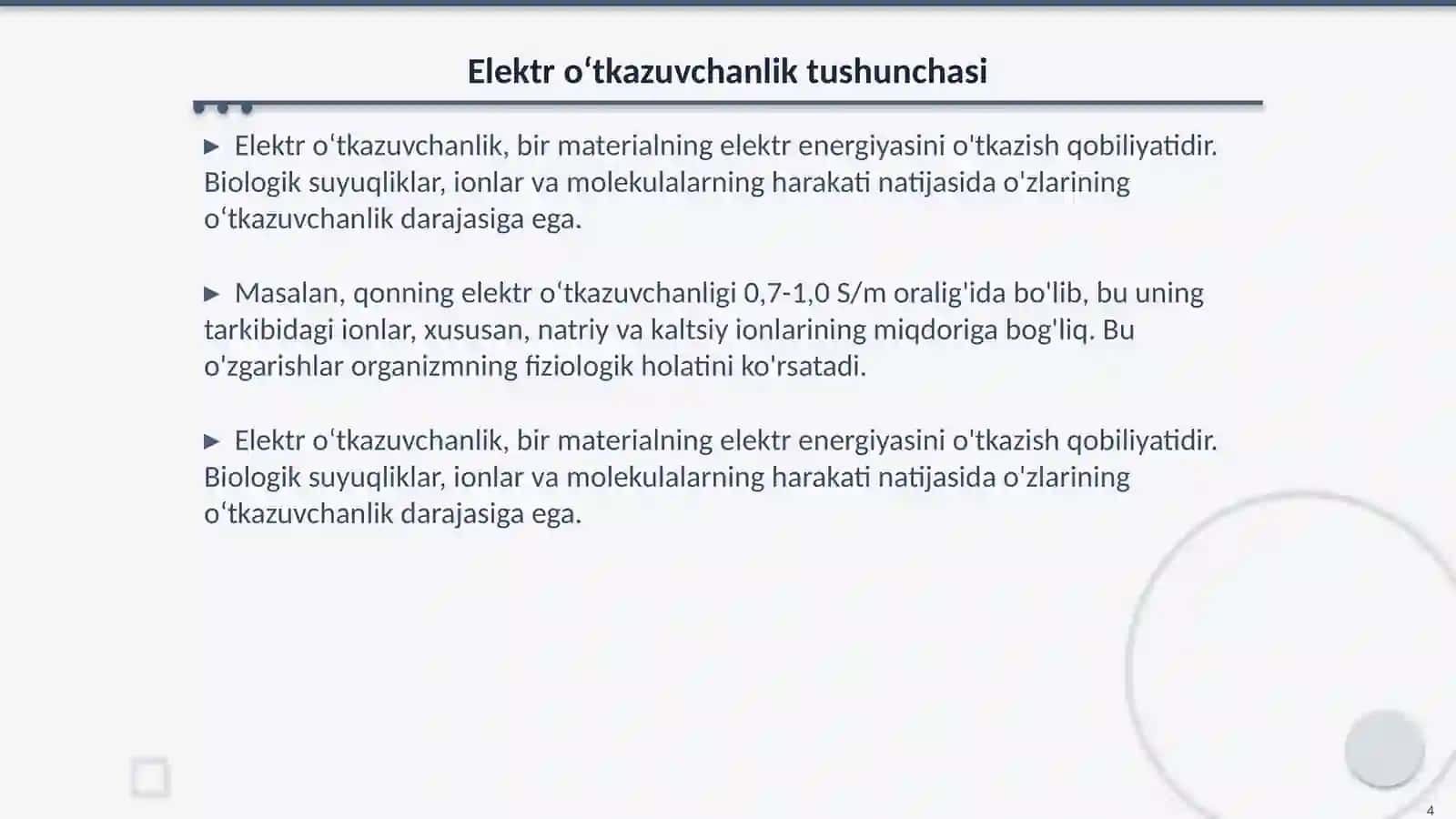 Elektr o‘tkazuvchanlik tushunchasi

▶ Elektr o‘tkazuvchanlik, bir materialning elektr energiyasini o'tkazish qobiliyatidir. Biologik suyuqliklar, ionlar va molekulalarning harakati natijasida o'zlarining o‘tkazuvchanlik darajasiga ega.

▶ Masalan, qonning elektr o‘tkazuvchanligi 0,7-1,0 S/m oralig'ida bo'lib, bu uning tarkibidagi ionlar, xususan, natriy va kaltsiy ionlarining miqdoriga bog'liq. Bu o'zgarishlar organizmning fiziologik holatini ko'rsatadi.

▶ Elektr o‘tkazuvchanlik, bir materialning elektr energiyasini o'tkazish qobiliyatidir. Biologik suyuqliklar, ionlar va molekulalarning harakati natijasida o'zlarining o‘tkazuvchanlik darajasiga ega.

4